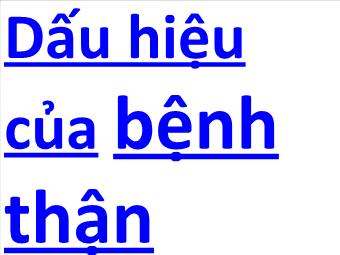 Dấu hiệu của bệnh thận